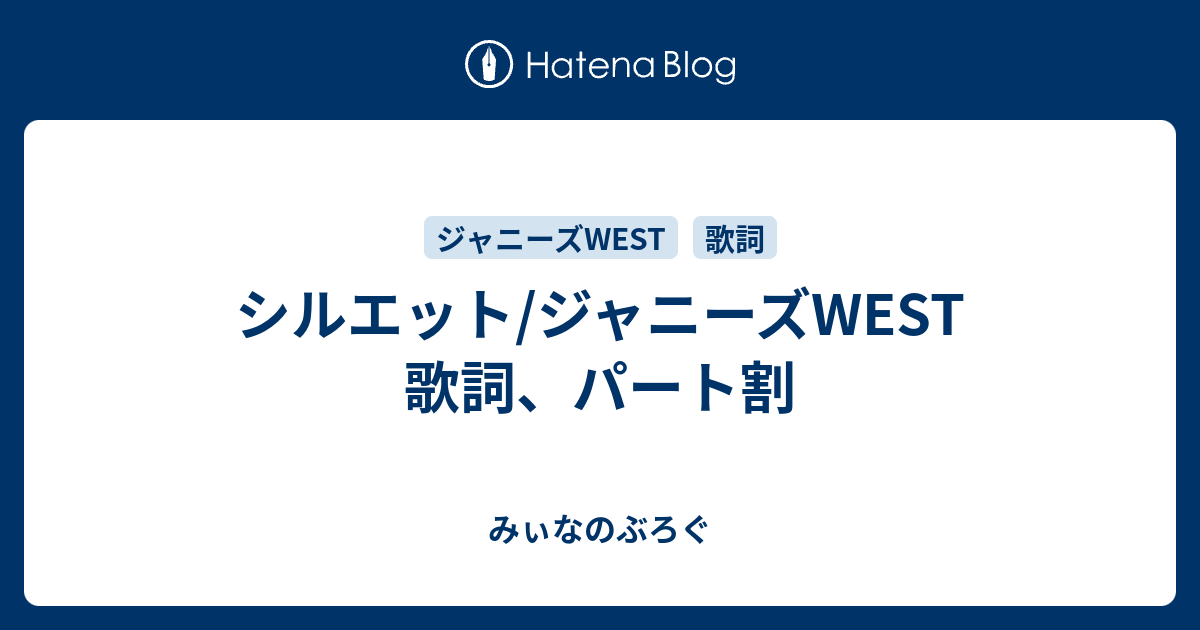 Hatena Blog

ジャニーズWEST 歌詞

シルエット/ジャニーズWEST 歌詞、パート割

みぃなのぶろぐ